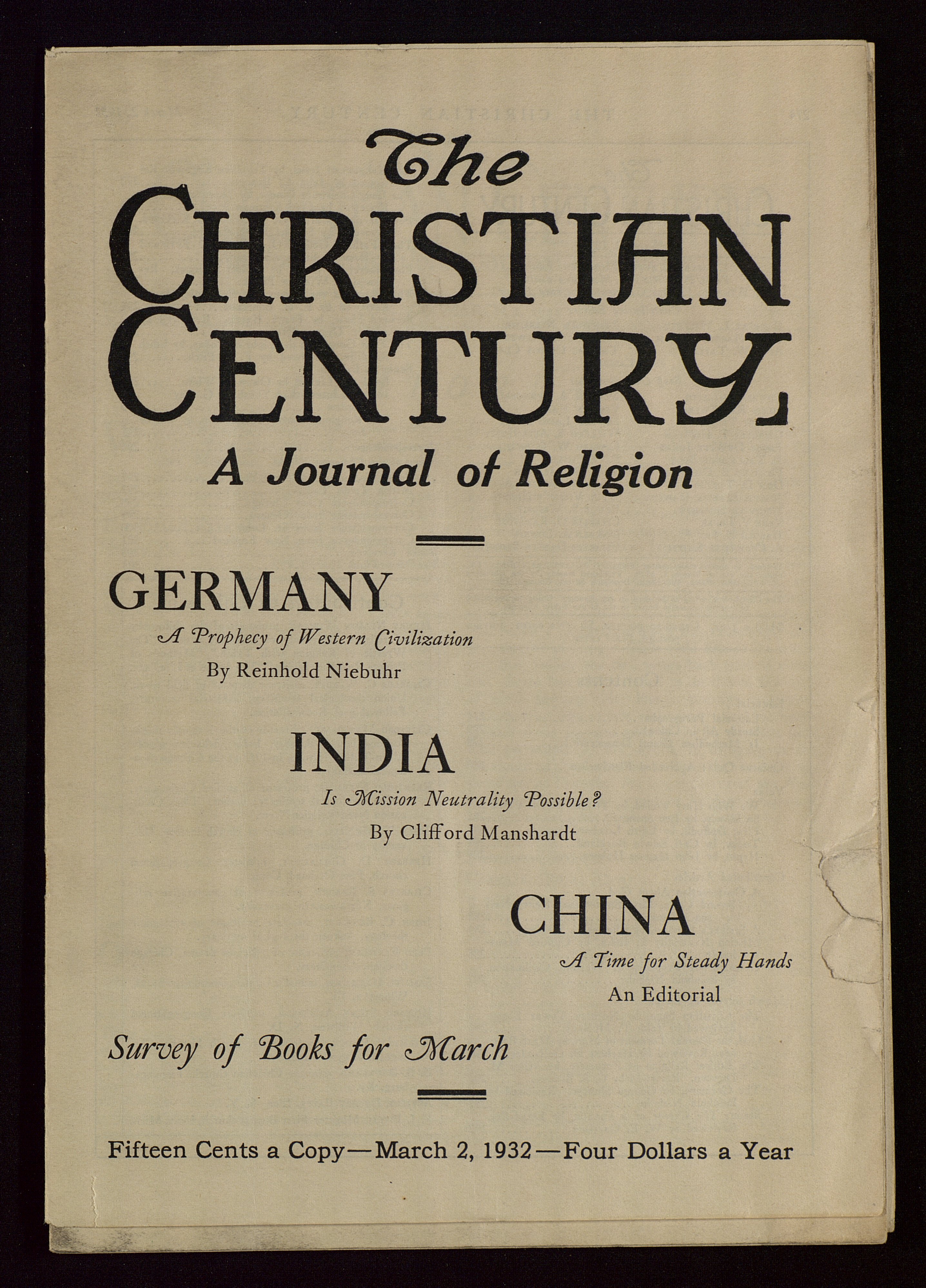 The
CHRISTIAN
CENTURY
A Journal of Religion

GERMANY
A Prophecy of Western Civilization
By Reinhold Niebuhr

INDIA
Is Mission Neutrality Possible?
By Clifford Manshardt

CHINA
A Time for Steady Hands
An Editorial

Survey of Books for March

Fifteen Cents a Copy—March 2, 1932—Four Dollars a Year